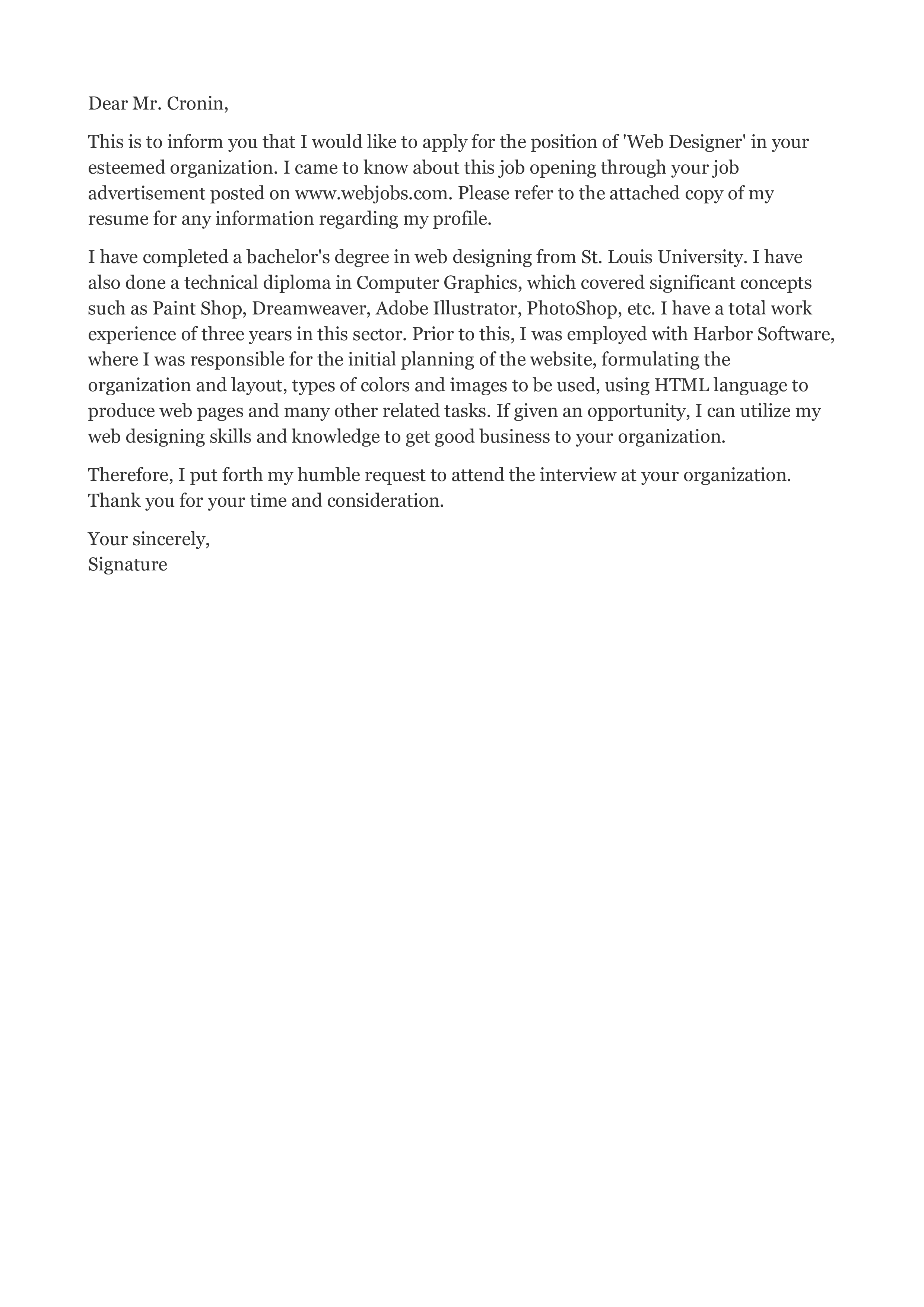 Dear Mr. Cronin,

This is to inform you that I would like to apply for the position of 'Web Designer' in your esteemed organization. I came to know about this job opening through your job advertisement posted on www.webjobs.com. Please refer to the attached copy of my resume for any information regarding my profile.

I have completed a bachelor's degree in web designing from St. Louis University. I have also done a technical diploma in Computer Graphics, which covered significant concepts such as Paint Shop, Dreamweaver, Adobe Illustrator, PhotoShop, etc. I have a total work experience of three years in this sector. Prior to this, I was employed with Harbor Software, where I was responsible for the initial planning of the website, formulating the organization and layout, types of colors and images to be used, using HTML language to produce web pages and many other related tasks. If given an opportunity, I can utilize my web designing skills and knowledge to get good business to your organization.

Therefore, I put forth my humble request to attend the interview at your organization. Thank you for your time and consideration.

Your sincerely,
Signature